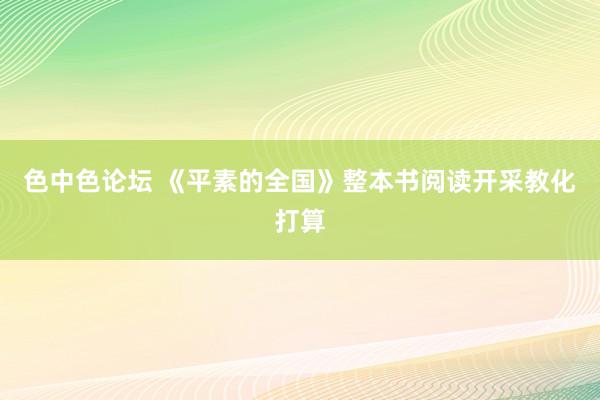 色中色论坛 《平素的全国》整本书阅读开采教化打算